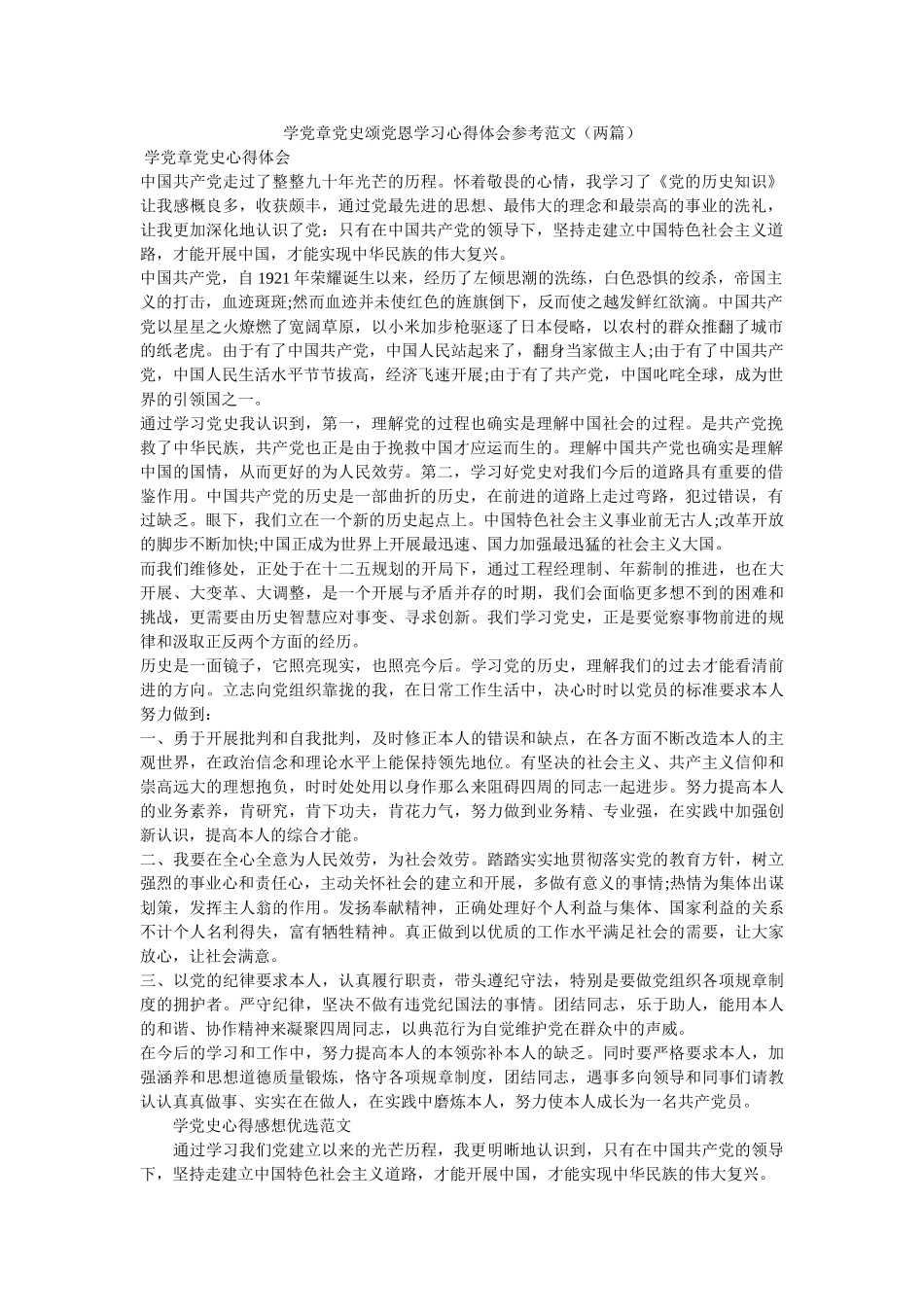 学党章党史颂党恩学习心得体会参考范文（两篇）

学党章党史心得体会

中国共产党走过了整整九十年光芒的历程。怀着敬畏的心情，我学习了《党的历史知识》让我感概良多，收获颇丰，通过党最先进的思想、最伟大的理念和最崇高的事业的洗礼，让我更加深化地认识了党：只有在中国共产党的领导下，坚持走建立中国特色社会主义道路，才能开展中国，才能实现中华民族的伟大复兴。

中国共产党，自 1921 年荣耀诞生以来，经历了左倾思潮的洗练，白色恐惧的绞杀，帝国主义的打击，血迹斑斑;然而血迹并未使红色的旌旗倒下，反而使之越发鲜红欲滴。中国共产党以星星之火燎燃了宽阔草原，以小米加步枪驱逐了日本侵略，以农村的群众推翻了城市的纸老虎。由于有了中国共产党，中国人民站起来了，翻身当家做主人;由于有了中国共产党，中国人民生活水平节节拔高，经济飞速开展;由于有了共产党，中国叱咤全球，成为世界的引领国之一。

通过学习党史我认识到，第一，理解党的过程也确实是理解中国社会的过程。是共产党挽救了中华民族，共产党也正是由于挽救中国才应运而生的。理解中国共产党也确实是理解中国的国情，从而更好的为人民效劳。第二，学习好党史对我们今后的道路具有重要的借鉴作用。中国共产党的历史是一部曲折的历史，在前进的道路上走过弯路，犯过错误，有过缺乏。眼下，我们立在一个新的历史起点上。中国特色社会主义事业前无古人;改革开放的脚步不断加快;中国正成为世界上开展最迅速、国力加强最迅猛的社会主义大国。

而我们维修处，正处于在十二五规划的开局下，通过工程经理制、年薪制的推进，也在大开展、大变革、大调整，是一个开展与矛盾并存的时期，我们会面临更多想不到的困难和挑战，更需要由历史智慧应对事变、寻求创新。我们学习党史，正是要觉察事物前进的规律和汲取正反两个方面的经历。

历史是一面镜子，它照亮现实，也照亮今后。学习党的历史，理解我们的过去才能看清前进的方向。立志向党组织靠拢的我，在日常工作生活中，决心时时以党员的标准要求本人努力做到：

一、勇于开展批判和自我批判，及时修正本人的错误和缺点，在各方面不断改造本人的主观世界，在政治信念和理论水平上能保持领先地位。有坚决的社会主义、共产主义信仰和崇高远大的理想抱负，时时处处用以身作那么来阻碍四周的同志一起进步。努力提高本人的业务素养，肯研究，肯下功夫，肯花力气，努力做到业务精、专业强，在实践中加强创新认识，提高本人的综合才能。

二、我要在全心全意为人民效劳，为社会效劳。踏踏实实地贯彻落实党的教育方针，树立强烈的事业心和责任心，主动关怀社会的建立和开展，多做有意义的事情;热情为集体出谋划策，发挥主人翁的作用。发扬奉献精神，正确处理好个人利益与集体、国家利益的关系不计个人名利得失，富有牺牲精神。真正做到以优质的工作水平满足社会的需要，让大家放心，让社会满意。

三、以党的纪律要求本人，认真履行职责，带头遵纪守法，特别是要做党组织各项规章制度的拥护者。严守纪律，坚决不做有违党纪国法的事情。团结同志，乐于助人，能用本人的和谐、协作精神来凝聚四周同志，以典范行为自觉维护党在群众中的声威。

在今后的学习和工作中，努力提高本人的本领弥补本人的缺乏。同时要严格要求本人，加强涵养和思想道德质量锻炼，恪守各项规章制度，团结同志，遇事多向领导和同事们请教认认真真做事、实实在在做人，在实践中磨炼本人，努力使本人成长为一名共产党员。

学党史心得感想优选范文

通过学习我们党建立以来的光芒历程，我更明晰地认识到，只有在中国共产党的领导下，坚持走建立中国特色社会主义道路，才能开展中国，才能实现中华民族的伟大复兴。